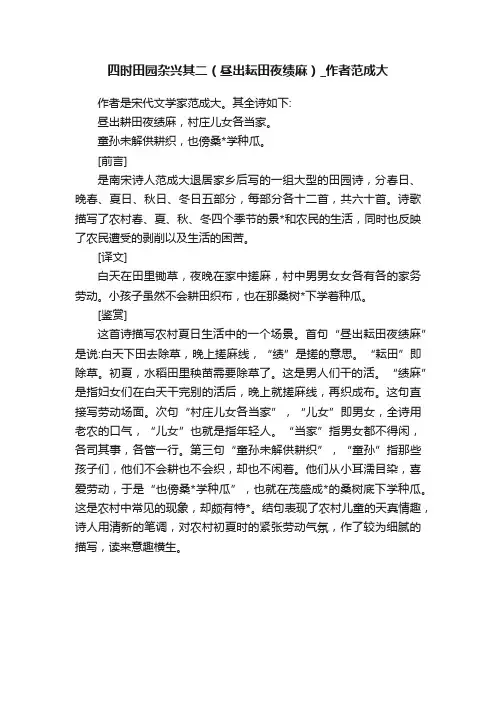 四时田园杂兴其二（昼出耘田夜绩麻）_作者范成大

作者是宋代文学家范成大。其全诗如下:

昼出耕田夜绩麻，村庄儿女各当家。

童孙未解供耕织，也傍桑*学种瓜。

[前言]

是南宋诗人范成大退居家乡后写的一组大型的田园诗，分春日、晚春、夏日、秋日、冬日五部分，每部分各十二首，共六十首。诗歌描写了农村春、夏、秋、冬四个季节的景*和农民的生活，同时也反映了农民遭受的剥削以及生活的困苦。

[译文]

白天在田里锄草，夜晚在家中搓麻，村中男男女女各有各的家务劳动。小孩子虽然不会耕田织布，也在那桑树*下学着种瓜。

[鉴赏]

这首诗描写农村夏日生活中的一个场景。首句“昼出耘田夜绩麻”是说:白天下田去除草，晚上搓麻线，“绩”是搓的意思。“耘田”即除草。初夏，水稻田里秧苗需要除草了。这是男人们干的活。“绩麻”是指妇女们在白天干完别的活后，晚上就搓麻线，再织成布。这句直接写劳动场面。次句“村庄儿女各当家”，“儿女”即男女，全诗用老农的口气，“儿女”也就是指年轻人。“当家”指男女都不得闲，各司其事，各管一行。第三句“童孙未解供耕织”，“童孙”指那些孩子们，他们不会耕也不会织，却也不闲着。他们从小耳濡目染，喜爱劳动，于是“也傍桑*学种瓜”，也就在茂盛成*的桑树底下学种瓜。这是农村中常见的现象，却颇有特*。结句表现了农村儿童的天真情趣，诗人用清新的笔调，对农村初夏时的紧张劳动气氛，作了较为细腻的描写，读来意趣横生。